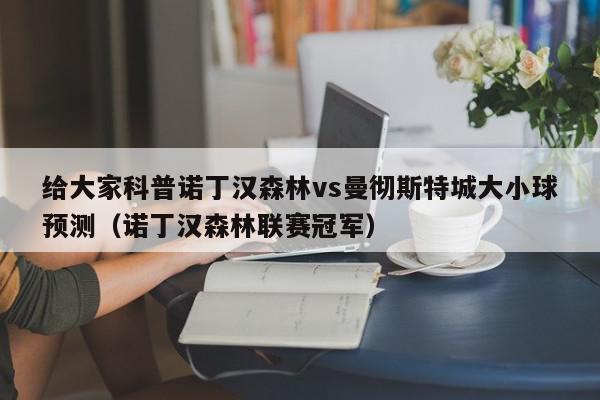 给大家科普诺丁汉森林vs曼彻斯特城大小球预测（诺丁汉森林联赛冠军）